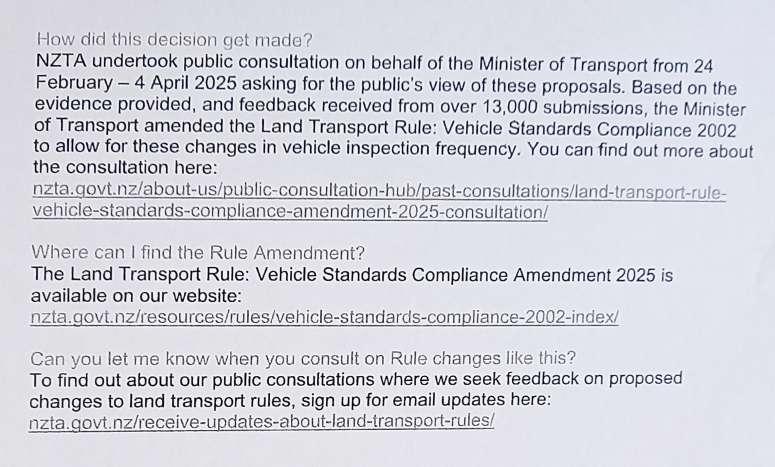 How did this decision get made?
NZTA undertook public consultation on behalf of the Minister of Transport from 24 February – 4 April 2025 asking for the public's view of these proposals. Based on the evidence provided, and feedback received from over 13,000 submissions, the Minister of Transport amended the Land Transport Rule: Vehicle Standards Compliance 2002 to allow for these changes in vehicle inspection frequency. You can find out more about the consultation here:
nzta.govt.nz/about-us/public-consultation-hub/past-consultations/land-transport-rule-vehicle-standards-compliance-amendment-2025-consultation/

Where can I find the Rule Amendment?
The Land Transport Rule: Vehicle Standards Compliance Amendment 2025 is available on our website:
nzta.govt.nz/resources/rules/vehicle-standards-compliance-2002-index/

Can you let me know when you consult on Rule changes like this?
To find out about our public consultations where we seek feedback on proposed changes to land transport rules, sign up for email updates here:
nzta.govt.nz/receive-updates-about-land-transport-rules/